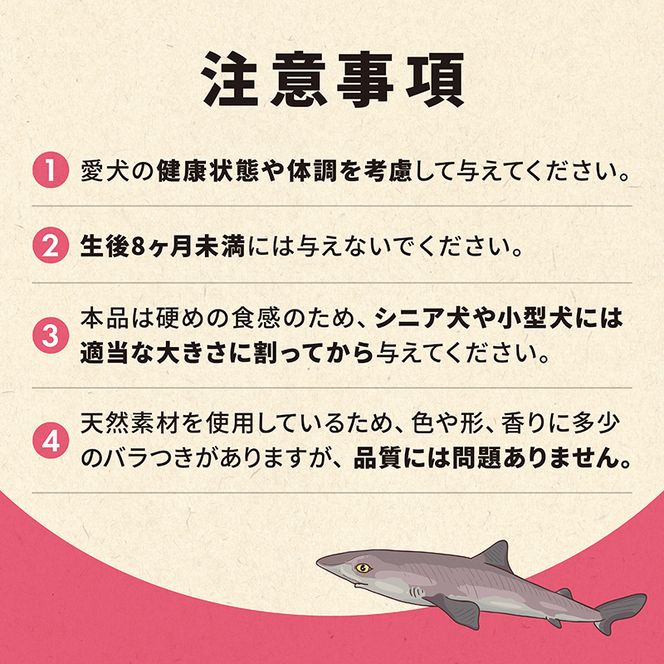 注意事項

1 愛犬の健康状態や体調を考慮して与えてください。

2 生後8ヶ月未満には与えないでください。

3 本品は硬めの食感のため、シニア犬や小型犬には適当な大きさに割ってから与えてください。

4 天然素材を使用しているため、色や形、香りに多少のバラつきがありますが、品質には問題ありません。